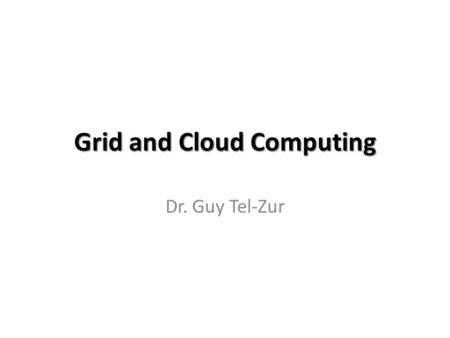 Grid and Cloud Computing

Dr. Guy Tel-Zur